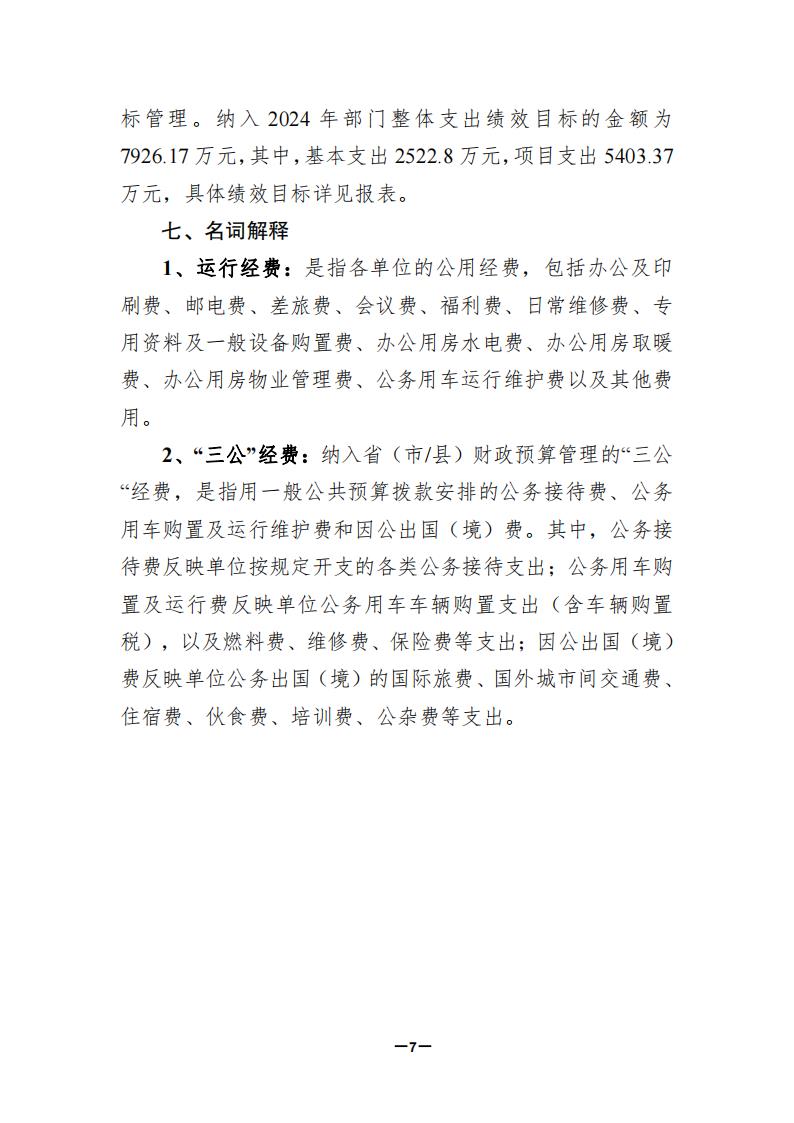 标管理。纳入 2024 年部门整体支出绩效目标的金额为 7926.17 万元，其中，基本支出 2522.8 万元，项目支出 5403.37 万元，具体绩效目标详见报表。

七、名词解释

1、运行经费：是指各单位的公用经费，包括办公及印刷费、邮电费、差旅费、会议费、福利费、日常维修费、专用资料及一般设备购置费、办公用房水电费、办公用房取暖费、办公用房物业管理费、公务用车运行维护费以及其他费用。

2、“三公”经费：纳入省（市/县）财政预算管理的“三公“经费，是指用一般公共预算拨款安排的公务接待费、公务用车购置及运行维护费和因公出国（境）费。其中，公务接待费反映单位按规定开支的各类公务接待支出；公务用车购置及运行费反映单位公务用车车辆购置支出（含车辆购置税），以及燃料费、维修费、保险费等支出；因公出国（境）费反映单位公务出国（境）的国际旅费、国外城市间交通费、住宿费、伙食费、培训费、公杂费等支出。

—7—